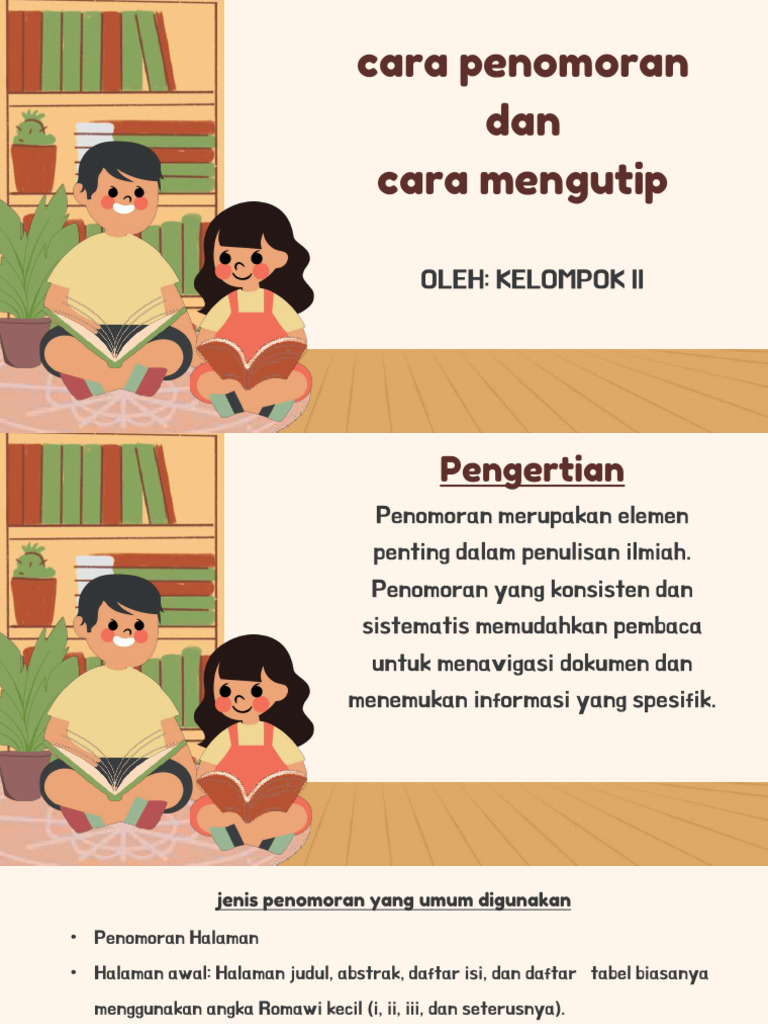 cara penomoran
dan
cara mengutip

OLEH: KELOMPOK II

Pengertian

Penomoran merupakan elemen penting dalam penulisan ilmiah. Penomoran yang konsisten dan sistematis memudahkan pembaca untuk menavigasi dokumen dan menemukan informasi yang spesifik.

jenis penomoran yang umum digunakan

• Penomoran Halaman
• Halaman awal: Halaman judul, abstrak, daftar isi, dan daftar tabel biasanya menggunakan angka Romawi kecil (i, ii, iii, dan seterusnya).